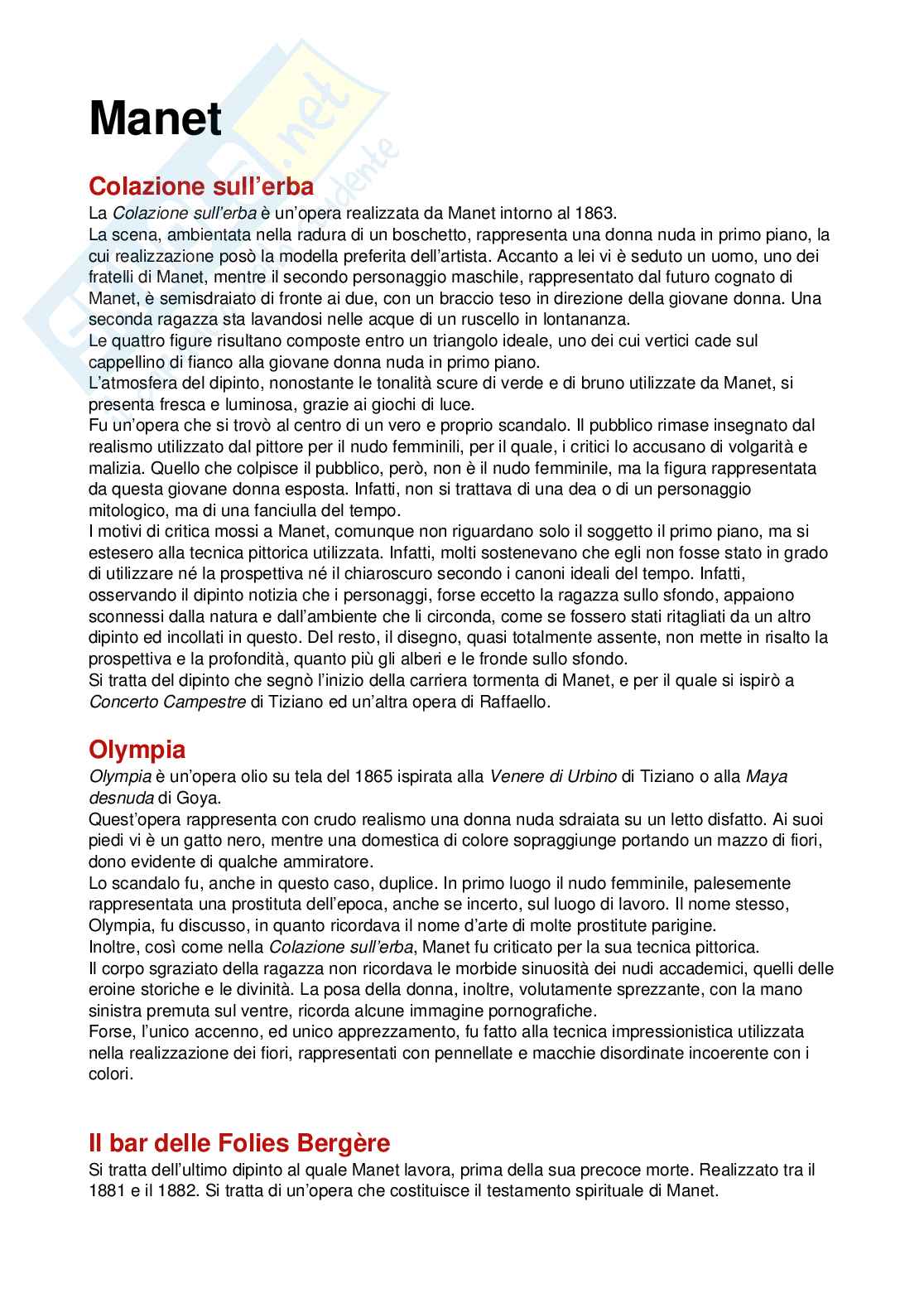 Manet

Colazione sull'erba

La Colazione sull'erba è un'opera realizzata da Manet intorno al 1863.
La scena, ambientata nella radura di un boschetto, rappresenta una donna nuda in primo piano, la cui realizzazione posò la modella preferita dell'artista. Accanto a lei vi è seduto un uomo, uno dei fratelli di Manet, mentre il secondo personaggio maschile, rappresentato dal futuro cognato di Manet, è semisdraiato di fronte ai due, con un braccio teso in direzione della giovane donna. Una seconda ragazza sta lavandosi nelle acque di un ruscello in lontananza.
Le quattro figure risultano composte entro un triangolo ideale, uno dei cui vertici cade sul cappellino di fianco alla giovane donna nuda in primo piano.
L'atmosfera del dipinto, nonostante le tonalità scure di verde e di bruno utilizzate da Manet, si presenta fresca e luminosa, grazie ai giochi di luce.
Fu un'opera che si trovò al centro di un vero e proprio scandalo. Il pubblico rimase insegnato dal realismo utilizzato dal pittore per il nudo femminili, per il quale, i critici lo accusano di volgarità e malizia. Quello che colpisce il pubblico, però, non è il nudo femminile, ma la figura rappresentata da questa giovane donna esposta. Infatti, non si trattava di una dea o di un personaggio mitologico, ma di una fanciulla del tempo.
I motivi di critica mossi a Manet, comunque non riguardano solo il soggetto il primo piano, ma si estesero alla tecnica pittorica utilizzata. Infatti, molti sostenevano che egli non fosse stato in grado di utilizzare né la prospettiva né il chiaroscuro secondo i canoni ideali del tempo. Infatti, osservando il dipinto notizia che i personaggi, forse eccetto la ragazza sullo sfondo, appaiono sconnessi dalla natura e dall'ambiente che li circonda, come se fossero stati ritagliati da un altro dipinto ed incollati in questo. Del resto, il disegno, quasi totalmente assente, non mette in risalto la prospettiva e la profondità, quanto più gli alberi e le fronde sullo sfondo.
Si tratta del dipinto che segnò l'inizio della carriera tormenta di Manet, e per il quale si ispirò a Concerto Campestre di Tiziano ed un'altra opera di Raffaello.

Olympia

Olympia è un'opera olio su tela del 1865 ispirata alla Venere di Urbino di Tiziano o alla Maya desnuda di Goya.
Quest'opera rappresenta con crudo realismo una donna nuda sdraiata su un letto disfatto. Ai suoi piedi vi è un gatto nero, mentre una domestica di colore sopraggiunge portando un mazzo di fiori, dono evidente di qualche ammiratore.
Lo scandalo fu, anche in questo caso, duplice. In primo luogo il nudo femminile, palesemente rappresentata una prostituta dell'epoca, anche se incerto, sul luogo di lavoro. Il nome stesso, Olympia, fu discusso, in quanto ricordava il nome d'arte di molte prostitute parigine.
Inoltre, così come nella Colazione sull'erba, Manet fu criticato per la sua tecnica pittorica.
Il corpo sgraziato della ragazza non ricordava le morbide sinuosità dei nudi accademici, quelli delle eroine storiche e le divinità. La posa della donna, inoltre, volutamente sprezzante, con la mano sinistra premuta sul ventre, ricorda alcune immagine pornografiche.
Forse, l'unico accenno, ed unico apprezzamento, fu fatto alla tecnica impressionistica utilizzata nella realizzazione dei fiori, rappresentati con pennellate e macchie disordinate incoerente con i colori.

Il bar delle Folies Bergère

Si tratta dell'ultimo dipinto al quale Manet lavora, prima della sua precoce morte. Realizzato tra il 1881 e il 1882. Si tratta di un'opera che costituisce il testamento spirituale di Manet.